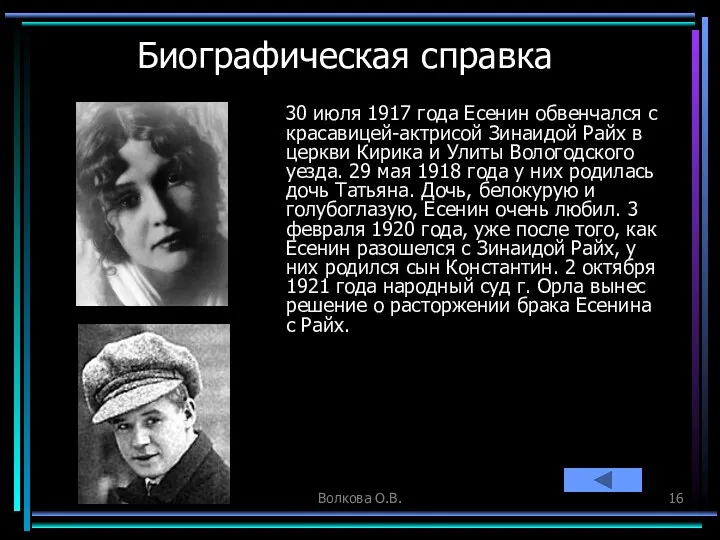 Биографическая справка

30 июля 1917 года Есенин обвенчался с красавицей-актрисой Зинаидой Райх в церкви Кирика и Улиты Вологодского уезда. 29 мая 1918 года у них родилась дочь Татьяна. Дочь, белокурую и голубоглазую, Есенин очень любил. 3 февраля 1920 года, уже после того, как Есенин разошелся с Зинаидой Райх, у них родился сын Константин. 2 октября 1921 года народный суд г. Орла вынес решение о расторжении брака Есенина с Райх.

Волкова О.В.

16